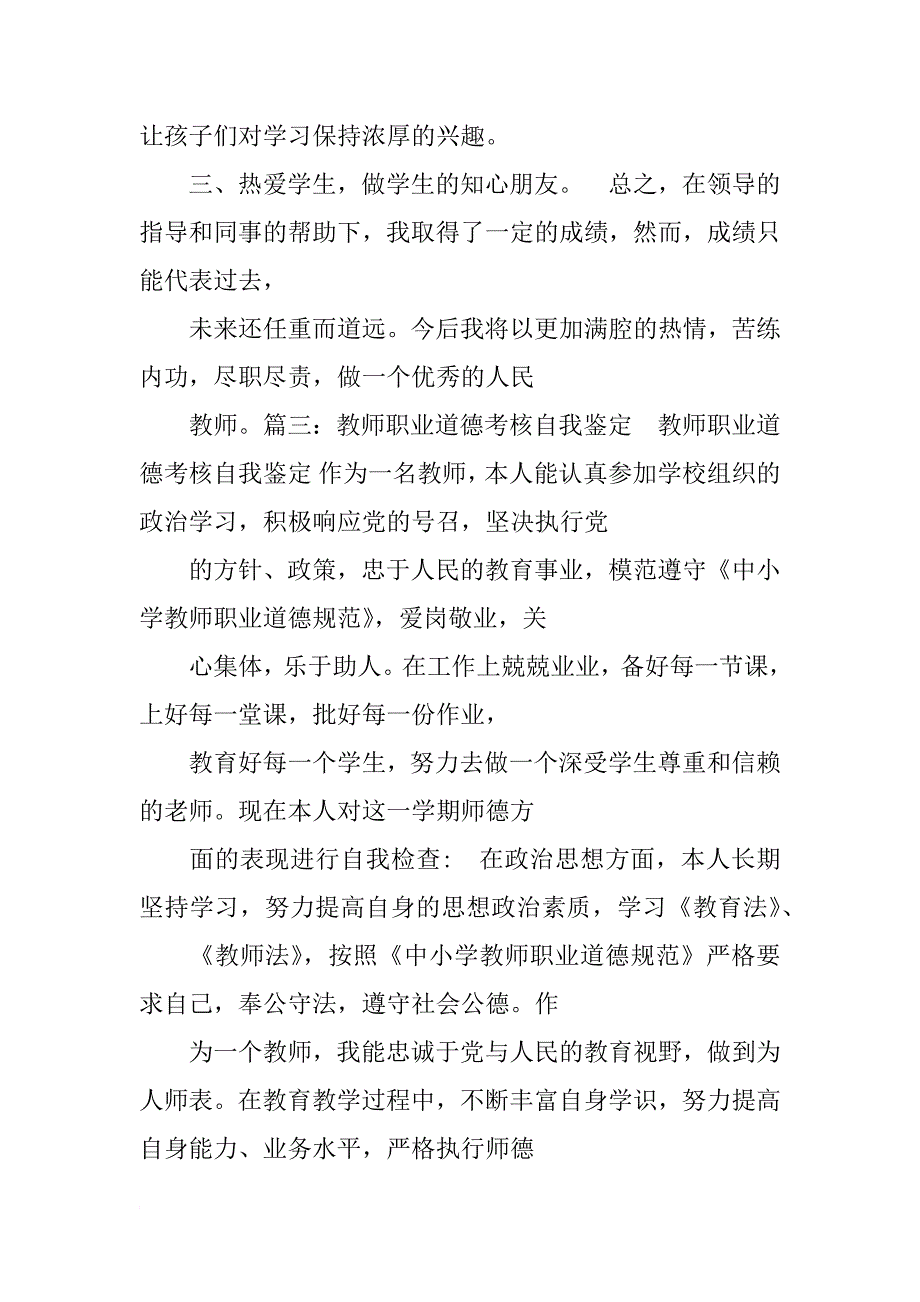 让孩子们对学习保持浓厚的兴趣。

三、热爱学生，做学生的知心朋友。　总之，在领导的指导和同事的帮助下，我取得了一定的成绩，然而，成绩只能代表过去，

未来还任重而道远。今后我将以更加满腔的热情，苦练内功，尽职尽责，做一个优秀的人民

教师。篇三：教师职业道德考核自我鉴定　教师职业道德考核自我鉴定 作为一名教师，本人能认真参加学校组织的政治学习，积极响应党的号召，坚决执行党

的方针、政策，忠于人民的教育事业，模范遵守《中小学教师职业道德规范》，爱岗敬业，关

心集体，乐于助人。在工作上兢兢业业，备好每一节课，上好每一堂课，批好每一份作业，

教育好每一个学生，努力去做一个深受学生尊重和信赖的老师。现在本人对这一学期师德方

面的表现进行自我检查：　在政治思想方面，本人长期坚持学习，努力提高自身的思想政治素质，学习《教育法》、

《教师法》，按照《中小学教师职业道德规范》严格要求自己，奉公守法，遵守社会公德。作

为一个教师，我能忠诚于党与人民的教育视野，做到为人师表。在教育教学过程中，不断丰富自身学识，努力提高自身能力、业务水平，严格执行师德